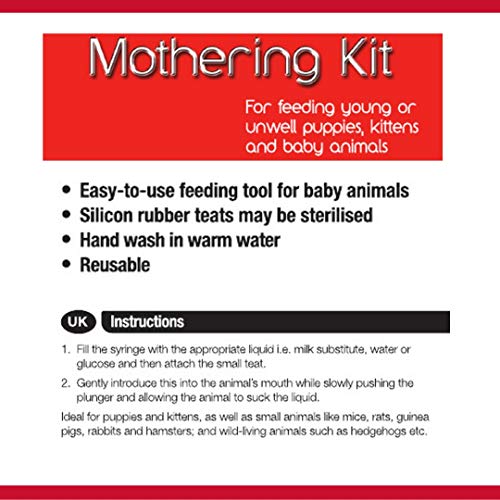 Mothering Kit

For feeding young or unwell puppies, kittens and baby animals

• Easy-to-use feeding tool for baby animals
• Silicon rubber teats may be sterilised
• Hand wash in warm water
• Reusable

UK Instructions

1. Fill the syringe with the appropriate liquid i.e. milk substitute, water or glucose and then attach the small teat.

2. Gently introduce this into the animal's mouth while slowly pushing the plunger and allowing the animal to suck the liquid.

Ideal for puppies and kittens, as well as small animals like mice, rats, guinea pigs, rabbits and hamsters; and wild-living animals such as hedgehogs etc.